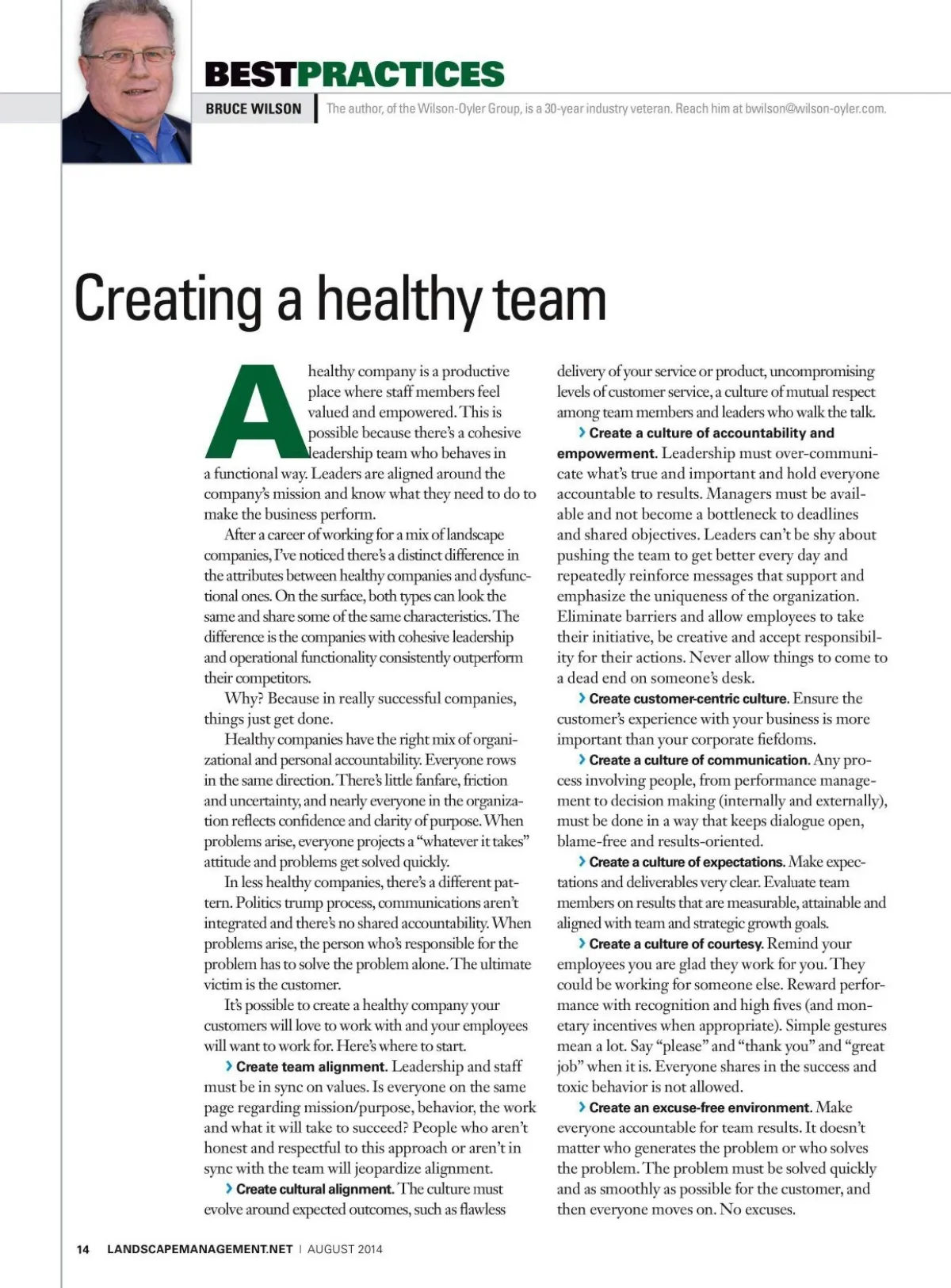 BESTPRACTICES

BRUCE WILSON | The author, of the Wilson-Oyler Group, is a 30-year industry veteran. Reach him at bwilson@wilson-oyler.com.

Creating a healthy team

A healthy company is a productive place where staff members feel valued and empowered. This is possible because there's a cohesive leadership team who behaves in a functional way. Leaders are aligned around the company's mission and know what they need to do to make the business perform.

After a career of working for a mix of landscape companies, I've noticed there's a distinct difference in the attributes between healthy companies and dysfunctional ones. On the surface, both types can look the same and share some of the same characteristics. The difference is the companies with cohesive leadership and operational functionality consistently outperform their competitors.

Why? Because in really successful companies, things just get done.

Healthy companies have the right mix of organizational and personal accountability. Everyone rows in the same direction. There's little fanfare, friction and uncertainty, and nearly everyone in the organization reflects confidence and clarity of purpose. When problems arise, everyone projects a "whatever it takes" attitude and problems get solved quickly.

In less healthy companies, there's a different pattern. Politics trump process, communications aren't integrated and there's no shared accountability. When problems arise, the person who's responsible for the problem has to solve the problem alone. The ultimate victim is the customer.

It's possible to create a healthy company your customers will love to work with and your employees will want to work for. Here's where to start.

› Create team alignment. Leadership and staff must be in sync on values. Is everyone on the same page regarding mission/purpose, behavior, the work and what it will take to succeed? People who aren't honest and respectful to this approach or aren't in sync with the team will jeopardize alignment.

› Create cultural alignment. The culture must evolve around expected outcomes, such as flawless delivery of your service or product, uncompromising levels of customer service, a culture of mutual respect among team members and leaders who walk the talk.

› Create a culture of accountability and empowerment. Leadership must over-communicate what's true and important and hold everyone accountable to results. Managers must be available and not become a bottleneck to deadlines and shared objectives. Leaders can't be shy about pushing the team to get better every day and repeatedly reinforce messages that support and emphasize the uniqueness of the organization. Eliminate barriers and allow employees to take their initiative, be creative and accept responsibility for their actions. Never allow things to come to a dead end on someone's desk.

› Create customer-centric culture. Ensure the customer's experience with your business is more important than your corporate fiefdoms.

› Create a culture of communication. Any process involving people, from performance management to decision making (internally and externally), must be done in a way that keeps dialogue open, blame-free and results-oriented.

› Create a culture of expectations. Make expectations and deliverables very clear. Evaluate team members on results that are measurable, attainable and aligned with team and strategic growth goals.

› Create a culture of courtesy. Remind your employees you are glad they work for you. They could be working for someone else. Reward performance with recognition and high fives (and monetary incentives when appropriate). Simple gestures mean a lot. Say "please" and "thank you" and "great job" when it is. Everyone shares in the success and toxic behavior is not allowed.

› Create an excuse-free environment. Make everyone accountable for team results. It doesn't matter who generates the problem or who solves the problem. The problem must be solved quickly and as smoothly as possible for the customer, and then everyone moves on. No excuses.

14 LANDSCAPEMANAGEMENT.NET | AUGUST 2014